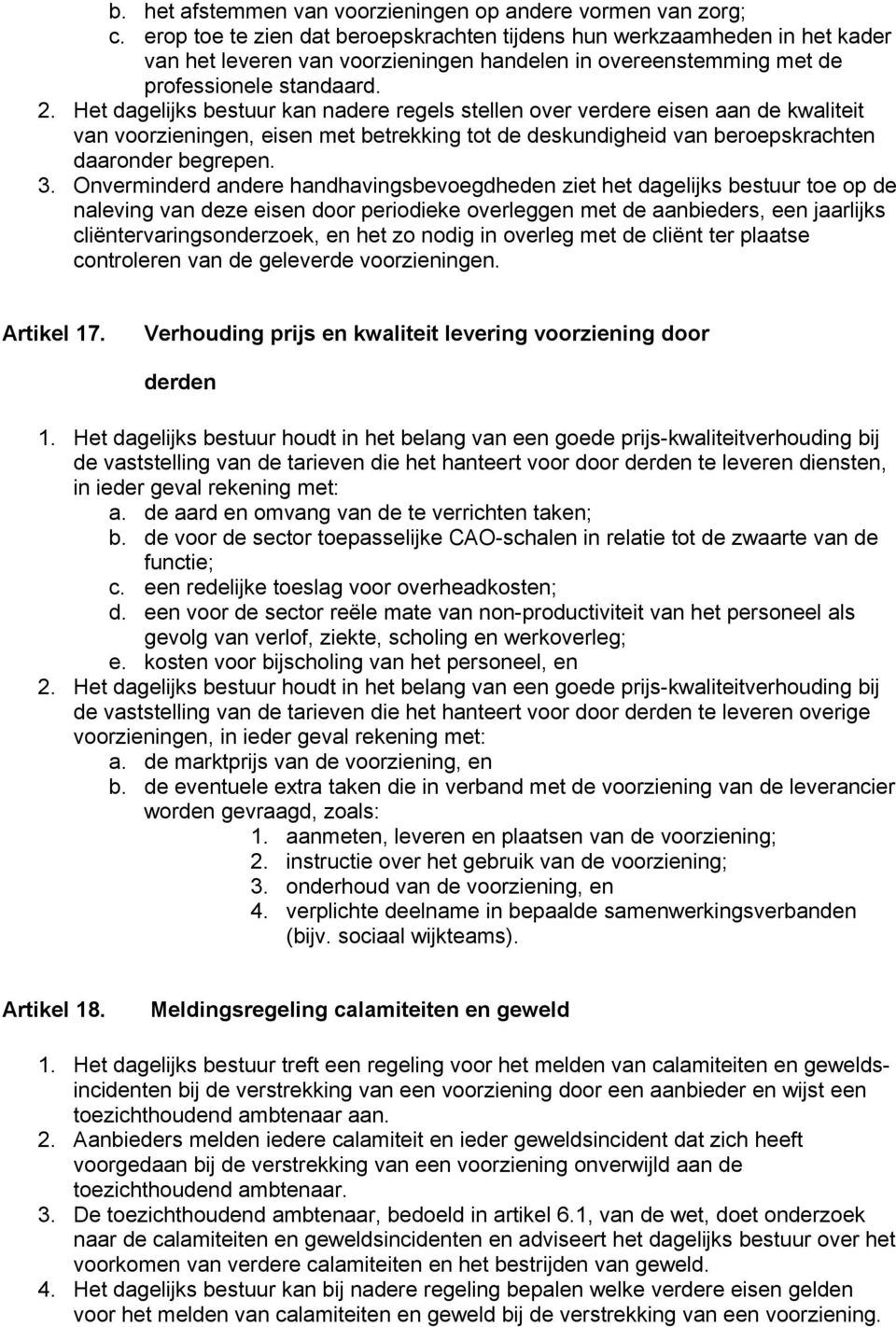 b. het afstemmen van voorzieningen op andere vormen van zorg;
c. erop toe te zien dat beroepskrachten tijdens hun werkzaamheden in het kader van het leveren van voorzieningen handelen in overeenstemming met de professionele standaard.
2. Het dagelijks bestuur kan nadere regels stellen over verdere eisen aan de kwaliteit van voorzieningen, eisen met betrekking tot de deskundigheid van beroepskrachten daaronder begrepen.
3. Onverminderd andere handhavingsbevoegdheden ziet het dagelijks bestuur toe op de naleving van deze eisen door periodieke overleggen met de aanbieders, een jaarlijks cliëntervaringsonderzoek, en het zo nodig in overleg met de cliënt ter plaatse controleren van de geleverde voorzieningen.

Artikel 17. Verhouding prijs en kwaliteit levering voorziening door derden

1. Het dagelijks bestuur houdt in het belang van een goede prijs-kwaliteitverhouding bij de vaststelling van de tarieven die het hanteert voor door derden te leveren diensten, in ieder geval rekening met:
a. de aard en omvang van de te verrichten taken;
b. de voor de sector toepasselijke CAO-schalen in relatie tot de zwaarte van de functie;
c. een redelijke toeslag voor overheadkosten;
d. een voor de sector reële mate van non-productiviteit van het personeel als gevolg van verlof, ziekte, scholing en werkoverleg;
e. kosten voor bijscholing van het personeel, en
2. Het dagelijks bestuur houdt in het belang van een goede prijs-kwaliteitverhouding bij de vaststelling van de tarieven die het hanteert voor door derden te leveren overige voorzieningen, in ieder geval rekening met:
a. de marktprijs van de voorziening, en
b. de eventuele extra taken die in verband met de voorziening van de leverancier worden gevraagd, zoals:
1. aanmeten, leveren en plaatsen van de voorziening;
2. instructie over het gebruik van de voorziening;
3. onderhoud van de voorziening, en
4. verplichte deelname in bepaalde samenwerkingsverbanden (bijv. sociaal wijkteams).

Artikel 18. Meldingsregeling calamiteiten en geweld

1. Het dagelijks bestuur treft een regeling voor het melden van calamiteiten en geweldsincidenten bij de verstrekking van een voorziening door een aanbieder en wijst een toezichthoudend ambtenaar aan.
2. Aanbieders melden iedere calamiteit en ieder geweldsincident dat zich heeft voorgedaan bij de verstrekking van een voorziening onverwijld aan de toezichthoudend ambtenaar.
3. De toezichthoudend ambtenaar, bedoeld in artikel 6.1, van de wet, doet onderzoek naar de calamiteiten en geweldsincidenten en adviseert het dagelijks bestuur over het voorkomen van verdere calamiteiten en het bestrijden van geweld.
4. Het dagelijks bestuur kan bij nadere regeling bepalen welke verdere eisen gelden voor het melden van calamiteiten en geweld bij de verstrekking van een voorziening.